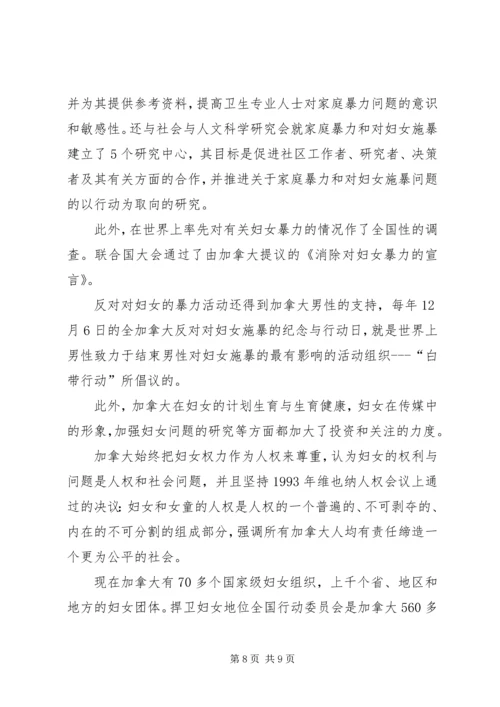 并为其提供参考资料，提高卫生专业人士对家庭暴力问题的意识和敏感性。还与社会与人文科学研究会就家庭暴力和对妇女施暴建立了5个研究中心，其目标是促进社区工作者、研究者、决策者及其有关方面的合作，并推进关于家庭暴力和对妇女施暴问题的以行动为取向的研究。

此外，在世界上率先对有关妇女暴力的情况作了全国性的调查。联合国大会通过了由加拿大提议的《消除对妇女暴力的宣言》。

反对对妇女的暴力活动还得到加拿大男性的支持，每年12月6日的全加拿大反对对妇女施暴的纪念与行动日，就是世界上男性致力于结束男性对妇女施暴的最有影响的活动组织---“白带行动”所倡议的。

此外，加拿大在妇女的计划生育与生育健康，妇女在传媒中的形象，加强妇女问题的研究等方面都加大了投资和关注的力度。

加拿大始终把妇女权力作为人权来尊重，认为妇女的权利与问题是人权和社会问题，并且坚持1993年维也纳人权会议上通过的决议：妇女和女童的人权是人权的一个普遍的、不可剥夺的、内在的不可分割的组成部分，强调所有加拿大人均有责任缔造一个更为公平的社会。

现在加拿大有70多个国家级妇女组织，上千个省、地区和地方的妇女团体。捍卫妇女地位全国行动委员会是加拿大560多

第8页 共9页